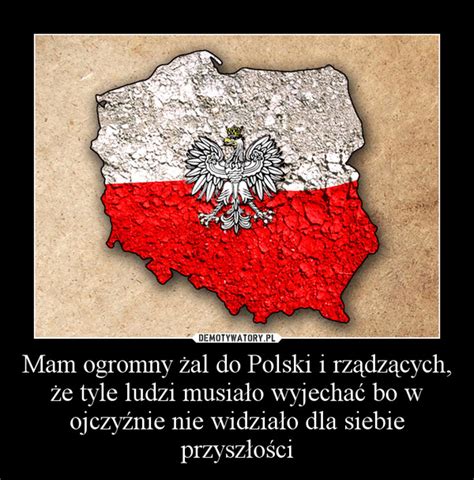 DEMOTYWATORY.PL

Mam ogromny żal do Polski i rządzących, że tyle ludzi musiało wyjechać bo w ojczyźnie nie widziało dla siebie przyszłości